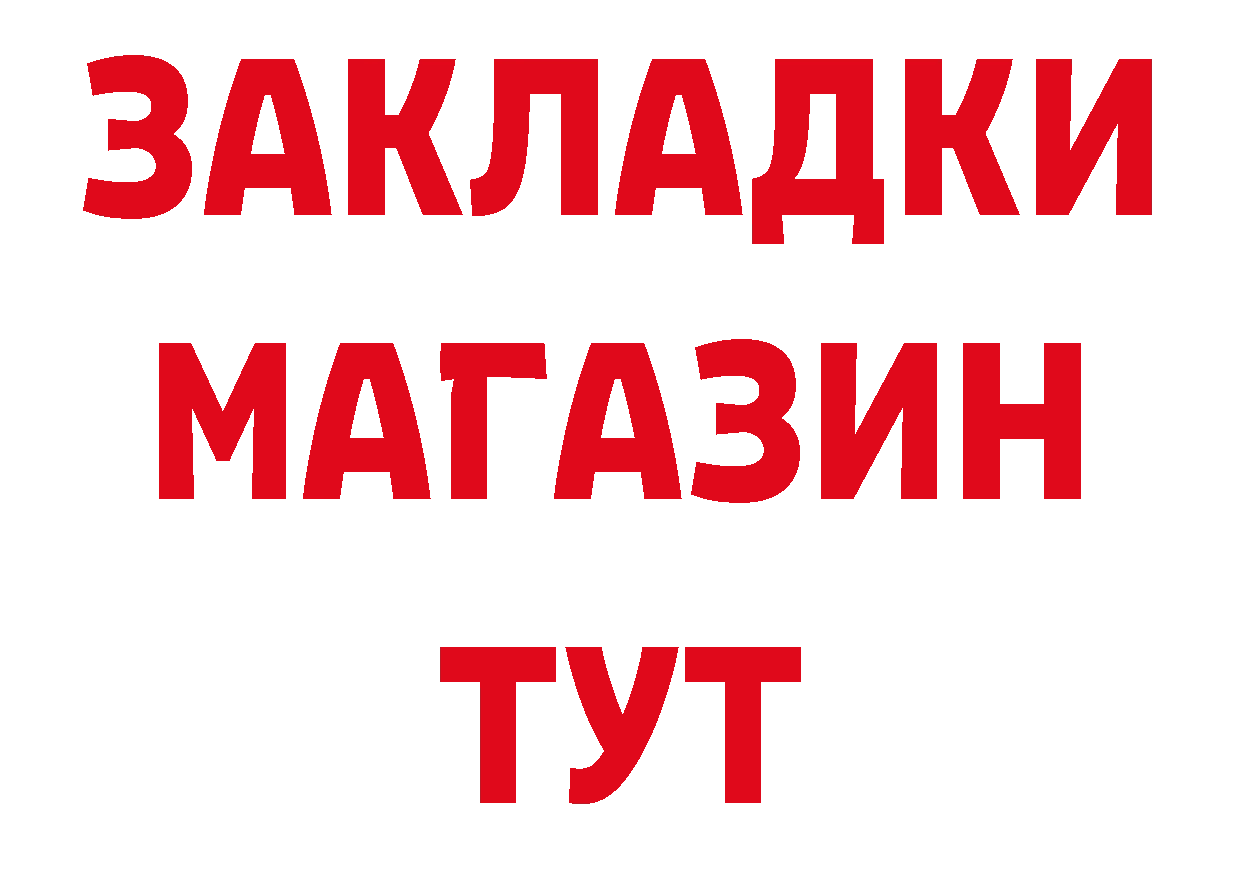 ЗАКЛАДКИ
МАГАЗИН
ТУТ